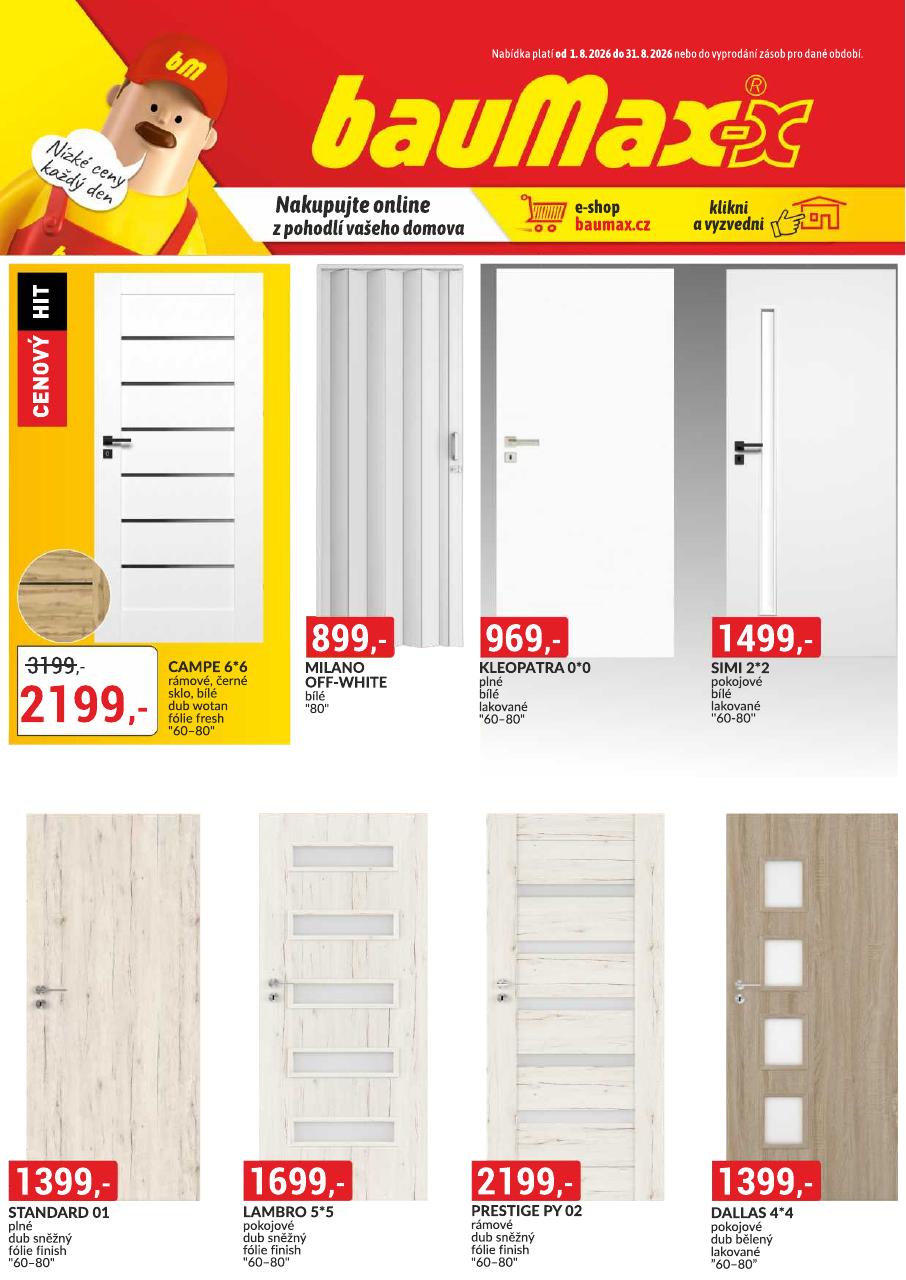 Nabídka platí od 1. 8. 2026 do 31. 8. 2026 nebo do vyprodání zásob pro dané období.

bm

Nízké ceny každý den

bauMax-x®

Nakupujte online z pohodlí vašeho domova

e-shop baumax.cz

klikni a vyzvedni

CENOVÝ HIT

3199,-
2199,-
CAMPE 6*6
rámové, černé sklo, bílé
dub wotan
fólie fresh
"60–80"

899,-
MILANO OFF-WHITE
bílé
"80"

969,-
KLEOPATRA 0*0
plné
bílé
lakované
"60–80"

1499,-
SIMI 2*2
pokojové
bílé
lakované
"60–80"

1399,-
STANDARD 01
plné
dub sněžný
fólie finish
"60–80"

1699,-
LAMBRO 5*5
pokojové
dub sněžný
fólie finish
"60–80"

2199,-
PRESTIGE PY 02
rámové
dub sněžný
fólie finish
"60–80"

1399,-
DALLAS 4*4
pokojové
dub bělený
lakované
"60–80"